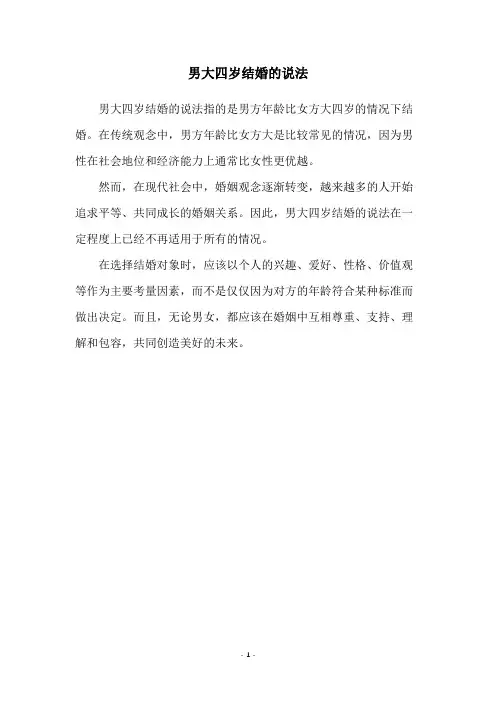 男大四岁结婚的说法

男大四岁结婚的说法指的是男方年龄比女方大四岁的情况下结婚。在传统观念中，男方年龄比女方大是比较常见的情况，因为男性在社会地位和经济能力上通常比女性更优越。

然而，在现代社会中，婚姻观念逐渐转变，越来越多的人开始追求平等、共同成长的婚姻关系。因此，男大四岁结婚的说法在一定程度上已经不再适用于所有的情况。

在选择结婚对象时，应该以个人的兴趣、爱好、性格、价值观等作为主要考量因素，而不是仅仅因为对方的年龄符合某种标准而做出决定。而且，无论男女，都应该在婚姻中互相尊重、支持、理解和包容，共同创造美好的未来。

- 1 -